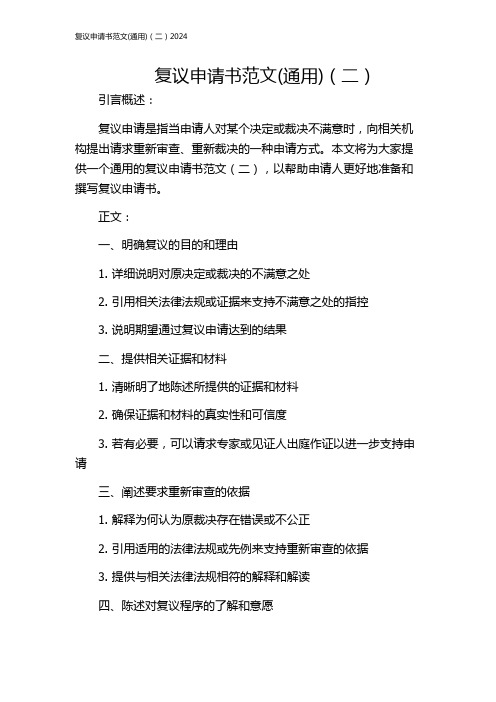 复议申请书范文(通用)（二）2024

复议申请书范文(通用)（二）

引言概述：

复议申请是指当申请人对某个决定或裁决不满意时，向相关机构提出请求重新审查、重新裁决的一种申请方式。本文将为大家提供一个通用的复议申请书范文（二），以帮助申请人更好地准备和撰写复议申请书。

正文：

一、明确复议的目的和理由

1. 详细说明对原决定或裁决的不满意之处

2. 引用相关法律法规或证据来支持不满意之处的指控

3. 说明期望通过复议申请达到的结果

二、提供相关证据和材料

1. 清晰明了地陈述所提供的证据和材料

2. 确保证据和材料的真实性和可信度

3. 若有必要，可以请求专家或见证人出庭作证以进一步支持申请

三、阐述要求重新审查的依据

1. 解释为何认为原裁决存在错误或不公正

2. 引用适用的法律法规或先例来支持重新审查的依据

3. 提供与相关法律法规相符的解释和解读

四、陈述对复议程序的了解和意愿